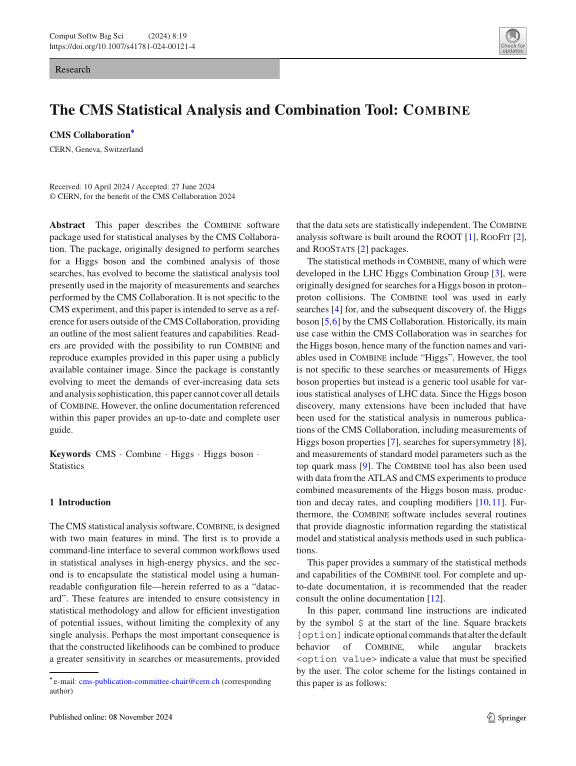 Comput Softw Big Sci (2024) 8:19
https://doi.org/10.1007/s41781-024-00121-4

Check for updates

Research

The CMS Statistical Analysis and Combination Tool: COMBINE

CMS Collaboration*

CERN, Geneva, Switzerland

Received: 10 April 2024 / Accepted: 27 June 2024
© CERN, for the benefit of the CMS Collaboration 2024

Abstract This paper describes the COMBINE software package used for statistical analyses by the CMS Collaboration. The package, originally designed to perform searches for a Higgs boson and the combined analysis of those searches, has evolved to become the statistical analysis tool presently used in the majority of measurements and searches performed by the CMS Collaboration. It is not specific to the CMS experiment, and this paper is intended to serve as a reference for users outside of the CMS Collaboration, providing an outline of the most salient features and capabilities. Readers are provided with the possibility to run COMBINE and reproduce examples provided in this paper using a publicly available container image. Since the package is constantly evolving to meet the demands of ever-increasing data sets and analysis sophistication, this paper cannot cover all details of COMBINE. However, the online documentation referenced within this paper provides an up-to-date and complete user guide.

Keywords CMS · Combine · Higgs · Higgs boson · Statistics

1 Introduction

The CMS statistical analysis software, COMBINE, is designed with two main features in mind. The first is to provide a command-line interface to several common workflows used in statistical analyses in high-energy physics, and the second is to encapsulate the statistical model using a human-readable configuration file—herein referred to as a "datacard". These features are intended to ensure consistency in statistical methodology and allow for efficient investigation of potential issues, without limiting the complexity of any single analysis. Perhaps the most important consequence is that the constructed likelihoods can be combined to produce a greater sensitivity in searches or measurements, provided

* e-mail: cms-publication-committee-chair@cern.ch (corresponding author)

that the data sets are statistically independent. The COMBINE analysis software is built around the ROOT [1], ROOFIT [2], and ROOSTATS [2] packages.

The statistical methods in COMBINE, many of which were developed in the LHC Higgs Combination Group [3], were originally designed for searches for a Higgs boson in proton–proton collisions. The COMBINE tool was used in early searches [4] for, and the subsequent discovery of, the Higgs boson [5,6] by the CMS Collaboration. Historically, its main use case within the CMS Collaboration was in searches for the Higgs boson, hence many of the function names and variables used in COMBINE include "Higgs". However, the tool is not specific to these searches or measurements of Higgs boson properties but instead is a generic tool usable for various statistical analyses of LHC data. Since the Higgs boson discovery, many extensions have been included that have been used for the statistical analysis in numerous publications of the CMS Collaboration, including measurements of Higgs boson properties [7], searches for supersymmetry [8], and measurements of standard model parameters such as the top quark mass [9]. The COMBINE tool has also been used with data from the ATLAS and CMS experiments to produce combined measurements of the Higgs boson mass, production and decay rates, and coupling modifiers [10,11]. Furthermore, the COMBINE software includes several routines that provide diagnostic information regarding the statistical model and statistical analysis methods used in such publications.

This paper provides a summary of the statistical methods and capabilities of the COMBINE tool. For complete and up-to-date documentation, it is recommended that the reader consult the online documentation [12].

In this paper, command line instructions are indicated by the symbol $ at the start of the line. Square brackets [option] indicate optional commands that alter the default behavior of COMBINE, while angular brackets <option value> indicate a value that must be specified by the user. The color scheme for the listings contained in this paper is as follows:

Published online: 08 November 2024

Springer